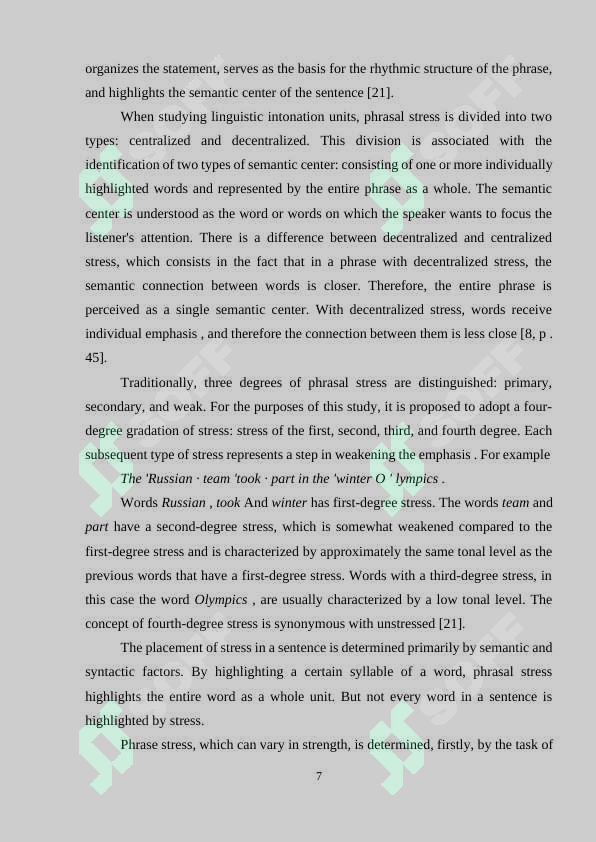 organizes the statement, serves as the basis for the rhythmic structure of the phrase, and highlights the semantic center of the sentence [21].

When studying linguistic intonation units, phrasal stress is divided into two types: centralized and decentralized. This division is associated with the identification of two types of semantic center: consisting of one or more individually highlighted words and represented by the entire phrase as a whole. The semantic center is understood as the word or words on which the speaker wants to focus the listener's attention. There is a difference between decentralized and centralized stress, which consists in the fact that in a phrase with decentralized stress, the semantic connection between words is closer. Therefore, the entire phrase is perceived as a single semantic center. With decentralized stress, words receive individual emphasis , and therefore the connection between them is less close [8, p . 45].

Traditionally, three degrees of phrasal stress are distinguished: primary, secondary, and weak. For the purposes of this study, it is proposed to adopt a four-degree gradation of stress: stress of the first, second, third, and fourth degree. Each subsequent type of stress represents a step in weakening the emphasis . For example

The 'Russian · team 'took · part in the 'winter O ' lympics .

Words Russian , took And winter has first-degree stress. The words team and part have a second-degree stress, which is somewhat weakened compared to the first-degree stress and is characterized by approximately the same tonal level as the previous words that have a first-degree stress. Words with a third-degree stress, in this case the word Olympics , are usually characterized by a low tonal level. The concept of fourth-degree stress is synonymous with unstressed [21].

The placement of stress in a sentence is determined primarily by semantic and syntactic factors. By highlighting a certain syllable of a word, phrasal stress highlights the entire word as a whole unit. But not every word in a sentence is highlighted by stress.

Phrase stress, which can vary in strength, is determined, firstly, by the task of

7